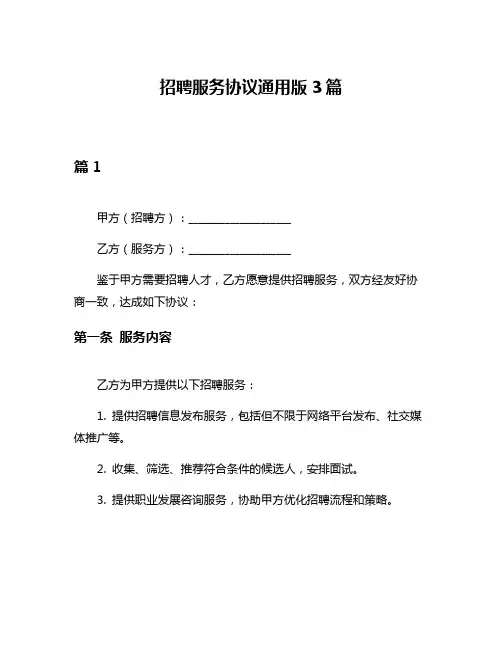 招聘服务协议通用版 3 篇

篇 1

甲方（招聘方）：__________________

乙方（服务方）：__________________

鉴于甲方需要招聘人才，乙方愿意提供招聘服务，双方经友好协商一致，达成如下协议：

第一条 服务内容

乙方为甲方提供以下招聘服务：

1. 提供招聘信息发布服务，包括但不限于网络平台发布、社交媒体推广等。

2. 收集、筛选、推荐符合条件的候选人，安排面试。

3. 提供职业发展咨询服务，协助甲方优化招聘流程和策略。